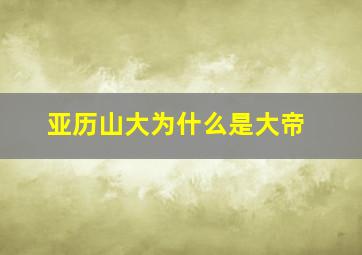 亚历山大为什么是大帝